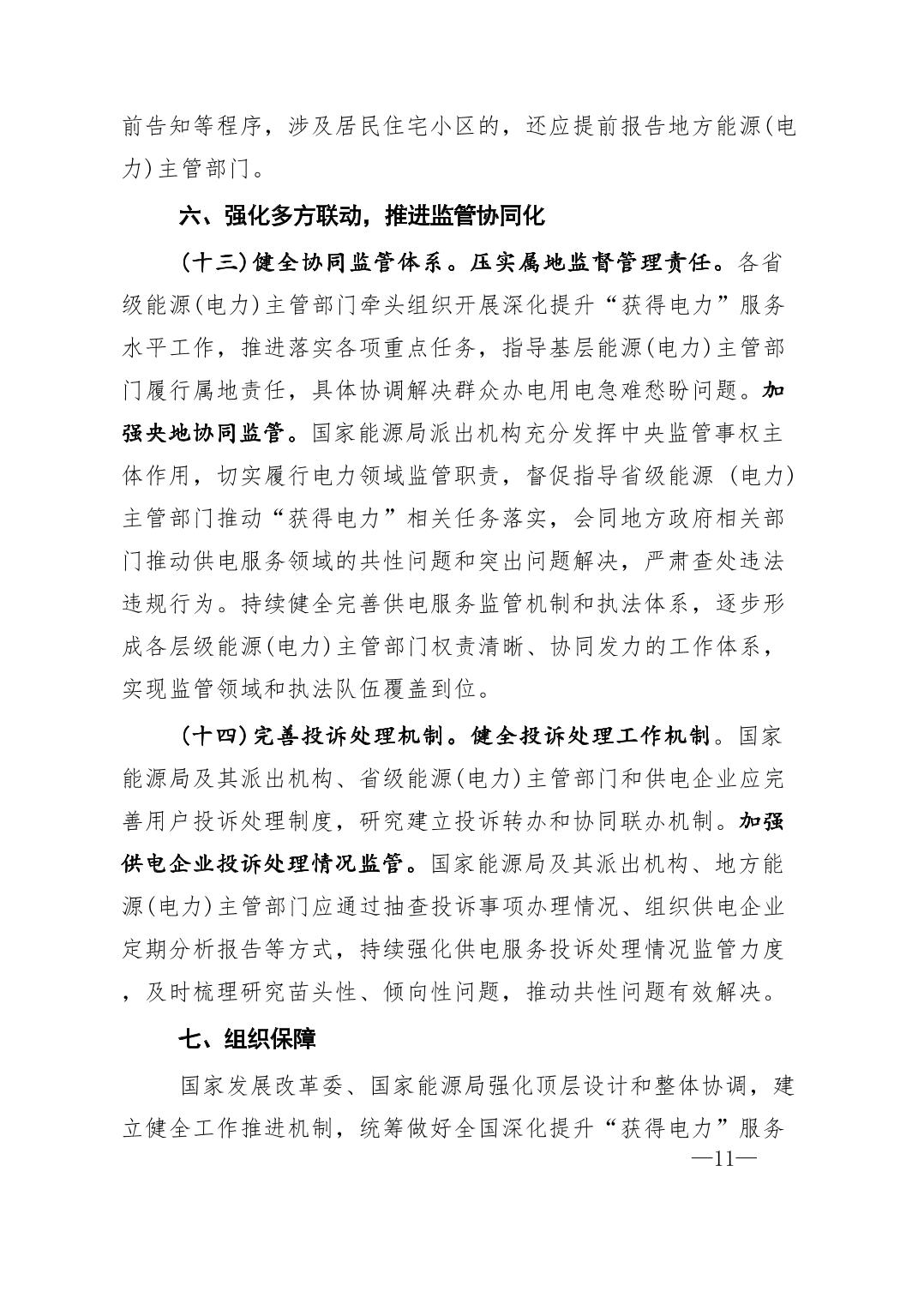 前告知等程序，涉及居民住宅小区的，还应提前报告地方能源(电力)主管部门。

六、强化多方联动，推进监管协同化

(十三)健全协同监管体系。压实属地监督管理责任。各省级能源(电力)主管部门牵头组织开展深化提升“获得电力”服务水平工作，推进落实各项重点任务，指导基层能源(电力)主管部门履行属地责任，具体协调解决群众办电用电急难愁盼问题。加强央地协同监管。国家能源局派出机构充分发挥中央监管事权主体作用，切实履行电力领域监管职责，督促指导省级能源（电力）主管部门推动“获得电力”相关任务落实，会同地方政府相关部门推动供电服务领域的共性问题和突出问题解决，严肃查处违法违规行为。持续健全完善供电服务监管机制和执法体系，逐步形成各层级能源(电力)主管部门权责清晰、协同发力的工作体系，实现监管领域和执法队伍覆盖到位。

(十四)完善投诉处理机制。健全投诉处理工作机制。国家能源局及其派出机构、省级能源(电力)主管部门和供电企业应完善用户投诉处理制度，研究建立投诉转办和协同联办机制。加强供电企业投诉处理情况监管。国家能源局及其派出机构、地方能源(电力)主管部门应通过抽查投诉事项办理情况、组织供电企业定期分析报告等方式，持续强化供电服务投诉处理情况监管力度，及时梳理研究苗头性、倾向性问题，推动共性问题有效解决。

七、组织保障

国家发展改革委、国家能源局强化顶层设计和整体协调，建立健全工作推进机制，统筹做好全国深化提升“获得电力”服务

—11—